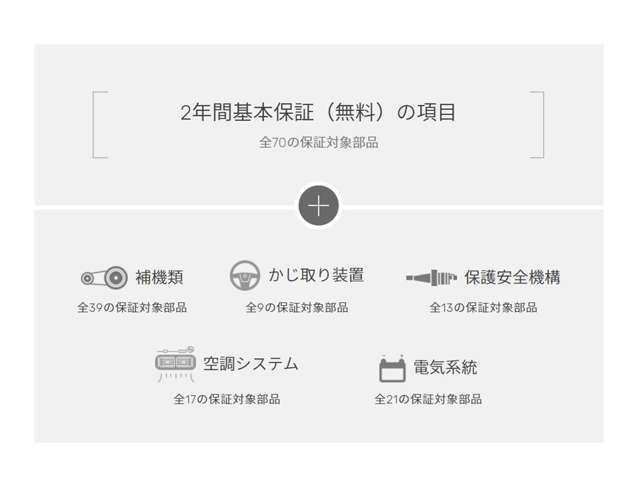 2年間基本保証（無料）の項目
全70の保証対象部品

補機類
全39の保証対象部品

かじ取り装置
全9の保証対象部品

保護安全機構
全13の保証対象部品

空調システム
全17の保証対象部品

電気系統
全21の保証対象部品